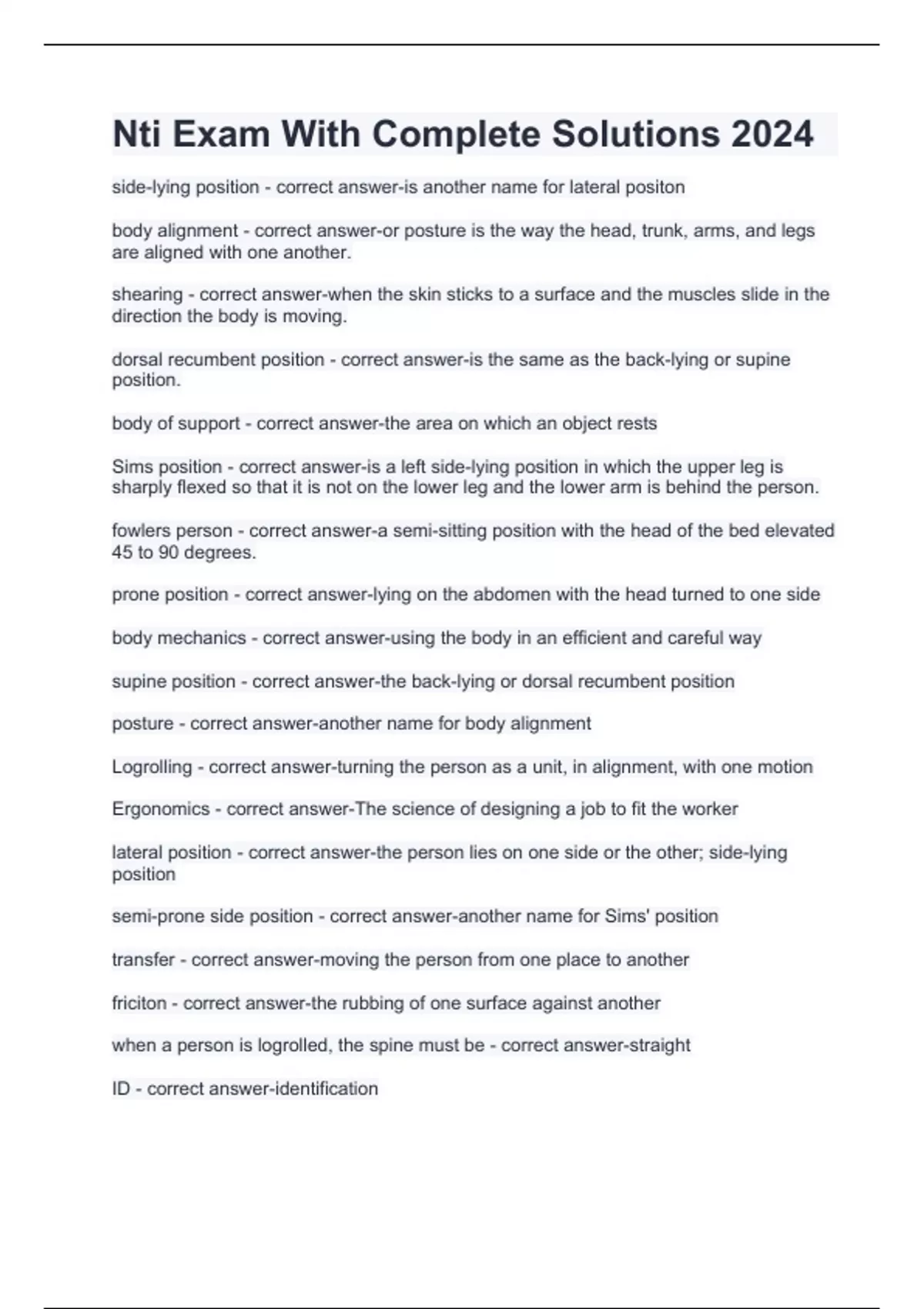 Nti Exam With Complete Solutions 2024

side-lying position - correct answer-is another name for lateral positon

body alignment - correct answer-or posture is the way the head, trunk, arms, and legs are aligned with one another.

shearing - correct answer-when the skin sticks to a surface and the muscles slide in the direction the body is moving.

dorsal recumbent position - correct answer-is the same as the back-lying or supine position.

body of support - correct answer-the area on which an object rests

Sims position - correct answer-is a left side-lying position in which the upper leg is sharply flexed so that it is not on the lower leg and the lower arm is behind the person.

fowlers person - correct answer-a semi-sitting position with the head of the bed elevated 45 to 90 degrees.

prone position - correct answer-lying on the abdomen with the head turned to one side

body mechanics - correct answer-using the body in an efficient and careful way

supine position - correct answer-the back-lying or dorsal recumbent position

posture - correct answer-another name for body alignment

Logrolling - correct answer-turning the person as a unit, in alignment, with one motion

Ergonomics - correct answer-The science of designing a job to fit the worker

lateral position - correct answer-the person lies on one side or the other; side-lying position

semi-prone side position - correct answer-another name for Sims' position

transfer - correct answer-moving the person from one place to another

friciton - correct answer-the rubbing of one surface against another

when a person is logrolled, the spine must be - correct answer-straight

ID - correct answer-identification